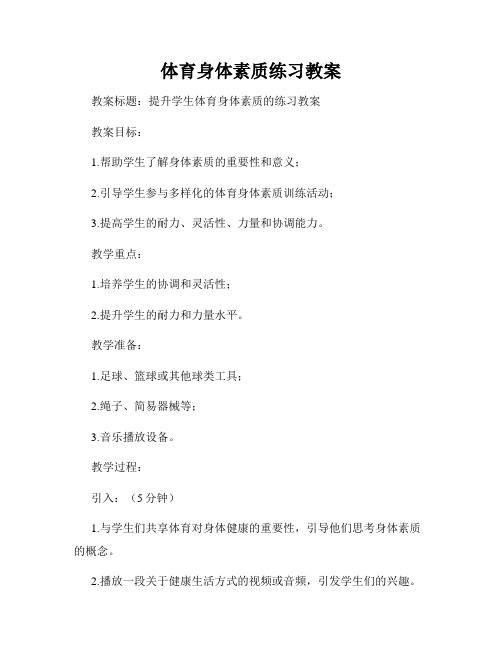 体育身体素质练习教案

教案标题：提升学生体育身体素质的练习教案

教案目标：

1.帮助学生了解身体素质的重要性和意义；

2.引导学生参与多样化的体育身体素质训练活动；

3.提高学生的耐力、灵活性、力量和协调能力。

教学重点：

1.培养学生的协调和灵活性；

2.提升学生的耐力和力量水平。

教学准备：

1.足球、篮球或其他球类工具；

2.绳子、简易器械等；

3.音乐播放设备。

教学过程：

引入：（5分钟）

1.与学生们共享体育对身体健康的重要性，引导他们思考身体素质的概念。

2.播放一段关于健康生活方式的视频或音频，引发学生们的兴趣。